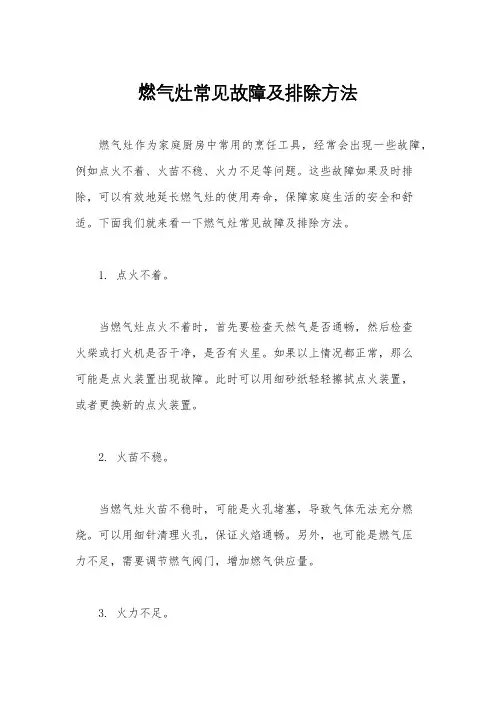 燃气灶常见故障及排除方法

燃气灶作为家庭厨房中常用的烹饪工具，经常会出现一些故障，例如点火不着、火苗不稳、火力不足等问题。这些故障如果及时排除，可以有效地延长燃气灶的使用寿命，保障家庭生活的安全和舒适。下面我们就来看一下燃气灶常见故障及排除方法。

1. 点火不着。

当燃气灶点火不着时，首先要检查天然气是否通畅，然后检查火柴或打火机是否干净，是否有火星。如果以上情况都正常，那么可能是点火装置出现故障。此时可以用细砂纸轻轻擦拭点火装置，或者更换新的点火装置。

2. 火苗不稳。

当燃气灶火苗不稳时，可能是火孔堵塞，导致气体无法充分燃烧。可以用细针清理火孔，保证火焰通畅。另外，也可能是燃气压力不足，需要调节燃气阀门，增加燃气供应量。

3. 火力不足。